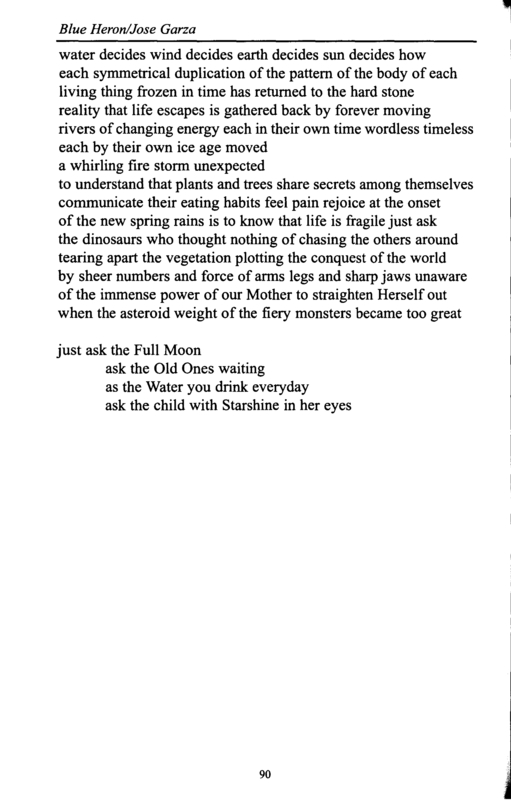 Blue Heron/Jose Garza

water decides wind decides earth decides sun decides how
each symmetrical duplication of the pattern of the body of each
living thing frozen in time has returned to the hard stone
reality that life escapes is gathered back by forever moving
rivers of changing energy each in their own time wordless timeless
each by their own ice age moved
a whirling fire storm unexpected
to understand that plants and trees share secrets among themselves
communicate their eating habits feel pain rejoice at the onset
of the new spring rains is to know that life is fragile just ask
the dinosaurs who thought nothing of chasing the others around
tearing apart the vegetation plotting the conquest of the world
by sheer numbers and force of arms legs and sharp jaws unaware
of the immense power of our Mother to straighten Herself out
when the asteroid weight of the fiery monsters became too great

just ask the Full Moon
ask the Old Ones waiting
as the Water you drink everyday
ask the child with Starshine in her eyes

90